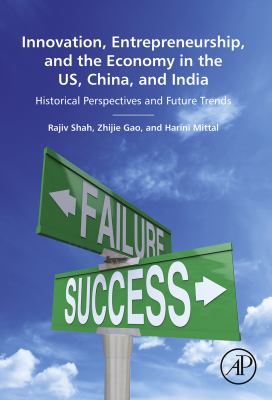 Innovation, Entrepreneurship, and the Economy in the US, China, and India

Historical Perspectives and Future Trends

Rajiv Shah, Zhijie Gao, and Harini Mittal

FAILURE

SUCCESS

AP